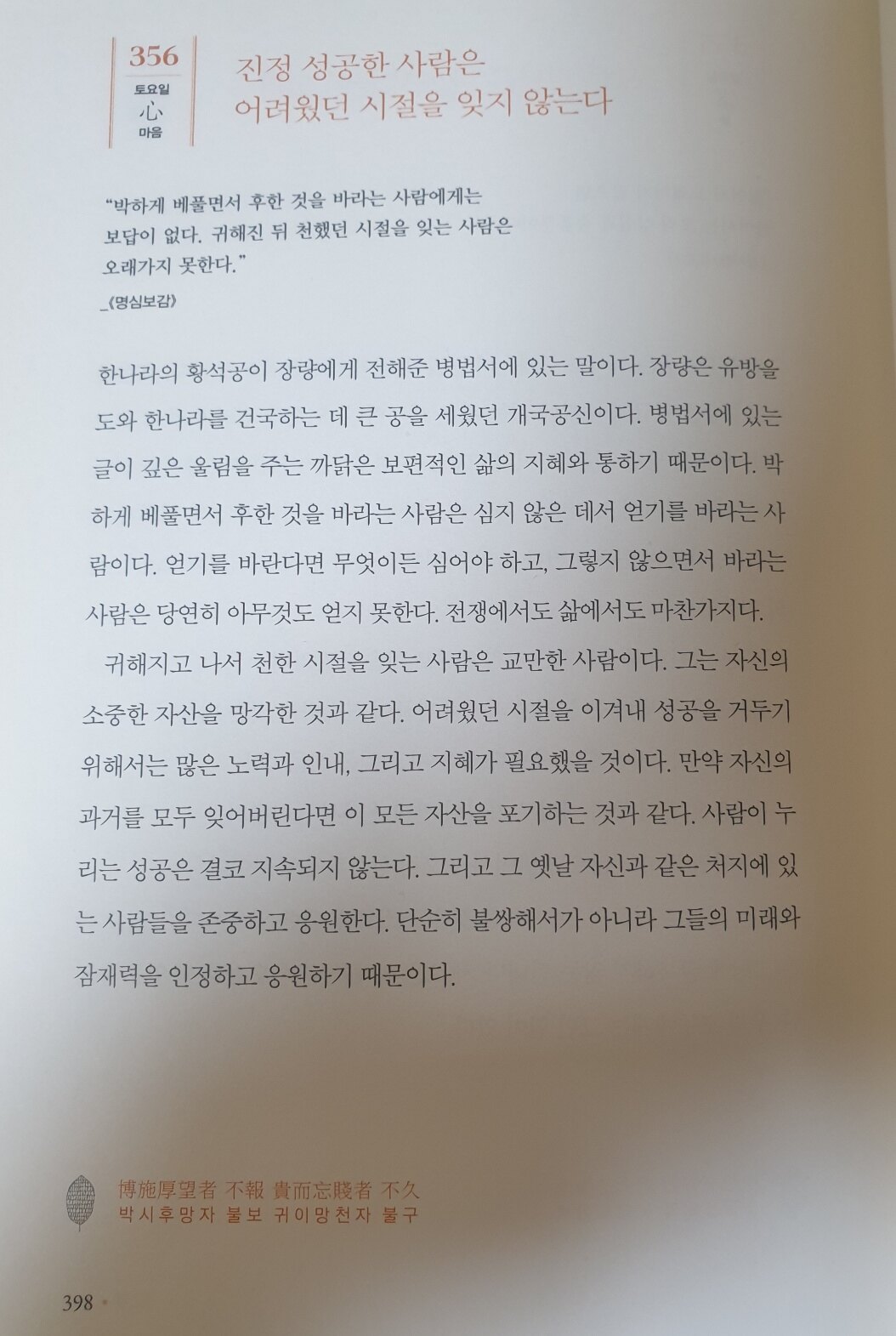 356
토요일
心
마음

진정 성공한 사람은 어려웠던 시절을 잊지 않는다

"박하게 베풀면서 후한 것을 바라는 사람에게는 보답이 없다. 귀해진 뒤 천했던 시절을 잊는 사람은 오래가지 못한다."
_《명심보감》

한나라의 황석공이 장량에게 전해준 병법서에 있는 말이다. 장량은 유방을 도와 한나라를 건국하는 데 큰 공을 세웠던 개국공신이다. 병법서에 있는 글이 깊은 울림을 주는 까닭은 보편적인 삶의 지혜와 통하기 때문이다. 박하게 베풀면서 후한 것을 바라는 사람은 심지 않은 데서 얻기를 바라는 사람이다. 얻기를 바란다면 무엇이든 심어야 하고, 그렇지 않으면서 바라는 사람은 당연히 아무것도 얻지 못한다. 전쟁에서도 삶에서도 마찬가지다.

귀해지고 나서 천한 시절을 잊는 사람은 교만한 사람이다. 그는 자신의 소중한 자산을 망각한 것과 같다. 어려웠던 시절을 이겨내 성공을 거두기 위해서는 많은 노력과 인내, 그리고 지혜가 필요했을 것이다. 만약 자신의 과거를 모두 잊어버린다면 이 모든 자산을 포기하는 것과 같다. 사람이 누리는 성공은 결코 지속되지 않는다. 그리고 그 옛날 자신과 같은 처지에 있는 사람들을 존중하고 응원한다. 단순히 불쌍해서가 아니라 그들의 미래와 잠재력을 인정하고 응원하기 때문이다.

博施厚望者 不報 貴而忘賤者 不久
박시후망자 불보 귀이망천자 불구

398